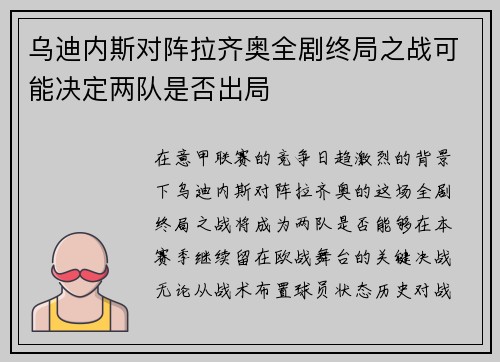 乌迪内斯对阵拉齐奥全剧终局之战可能决定两队是否出局

在意甲联赛的竞争日趋激烈的背景下乌迪内斯对阵拉齐奥的这场全剧终局之战将成为两队是否能够在本赛季继续留在欧战舞台的关键决战无论从战术布置球员状态历史对战